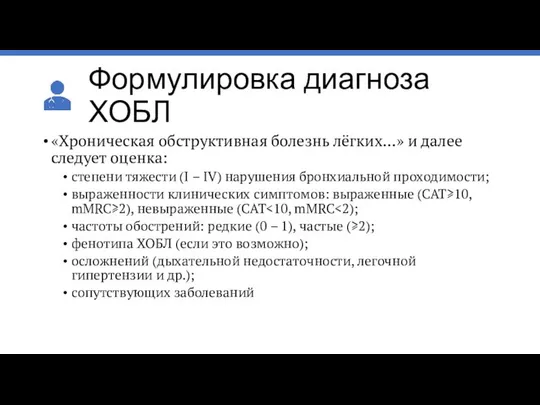 Формулировка диагноза ХОБЛ

• «Хроническая обструктивная болезнь лёгких…» и далее следует оценка:
  • степени тяжести (I – IV) нарушения бронхиальной проходимости;
  • выраженности клинических симптомов: выраженные (CAT⩾10, mMRC⩾2), невыраженные (CAT<10, mMRC<2);
  • частоты обострений: редкие (0 – 1), частые (⩾2);
  • фенотипа ХОБЛ (если это возможно);
  • осложнений (дыхательной недостаточности, легочной гипертензии и др.);
  • сопутствующих заболеваний